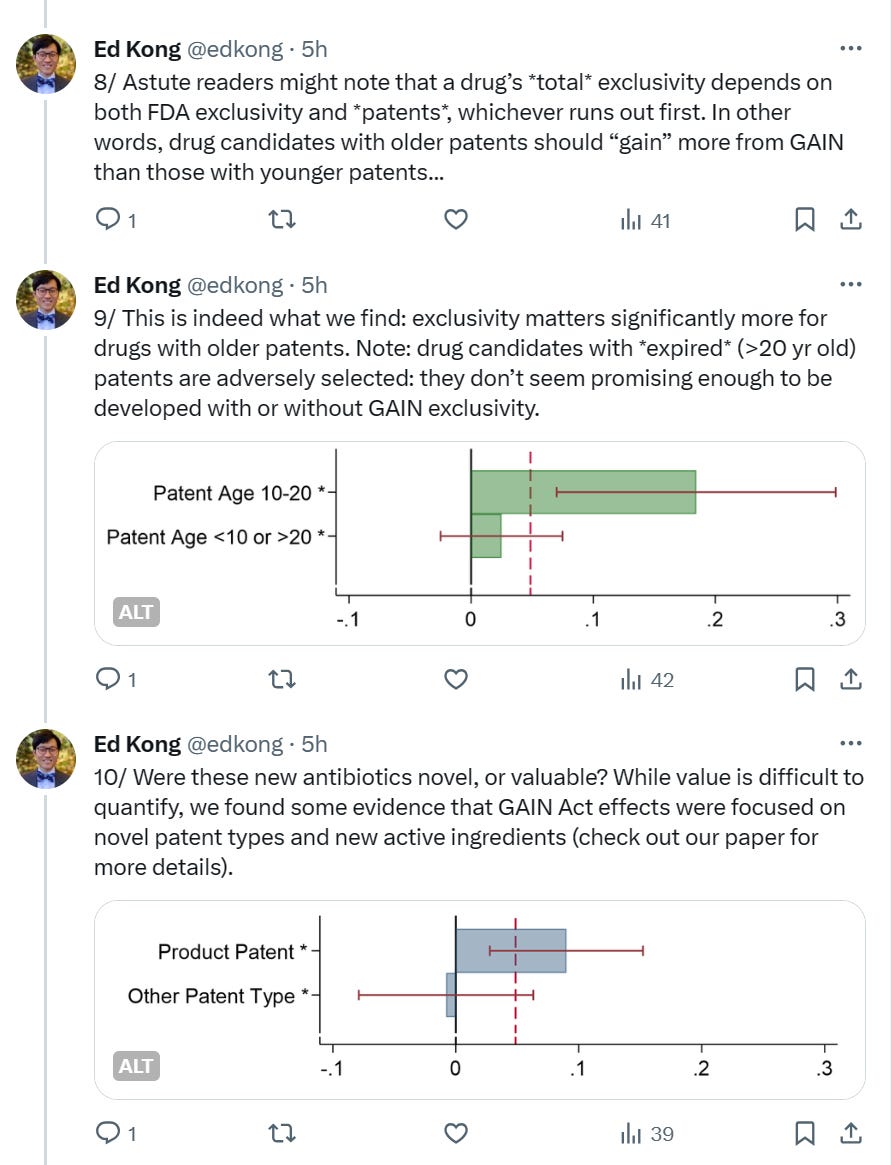 Ed Kong @edkong · 5h
8/ Astute readers might note that a drug's *total* exclusivity depends on both FDA exclusivity and *patents*, whichever runs out first. In other words, drug candidates with older patents should "gain" more from GAIN than those with younger patents...

1 41

Ed Kong @edkong · 5h
9/ This is indeed what we find: exclusivity matters significantly more for drugs with older patents. Note: drug candidates with *expired* (>20 yr old) patents are adversely selected: they don't seem promising enough to be developed with or without GAIN exclusivity.

Patent Age 10-20 *
Patent Age <10 or >20 *
ALT
-.1 0 .1 .2 .3

1 42

Ed Kong @edkong · 5h
10/ Were these new antibiotics novel, or valuable? While value is difficult to quantify, we found some evidence that GAIN Act effects were focused on novel patent types and new active ingredients (check out our paper for more details).

Product Patent *
Other Patent Type *
ALT
-.1 0 .1 .2 .3

1 39